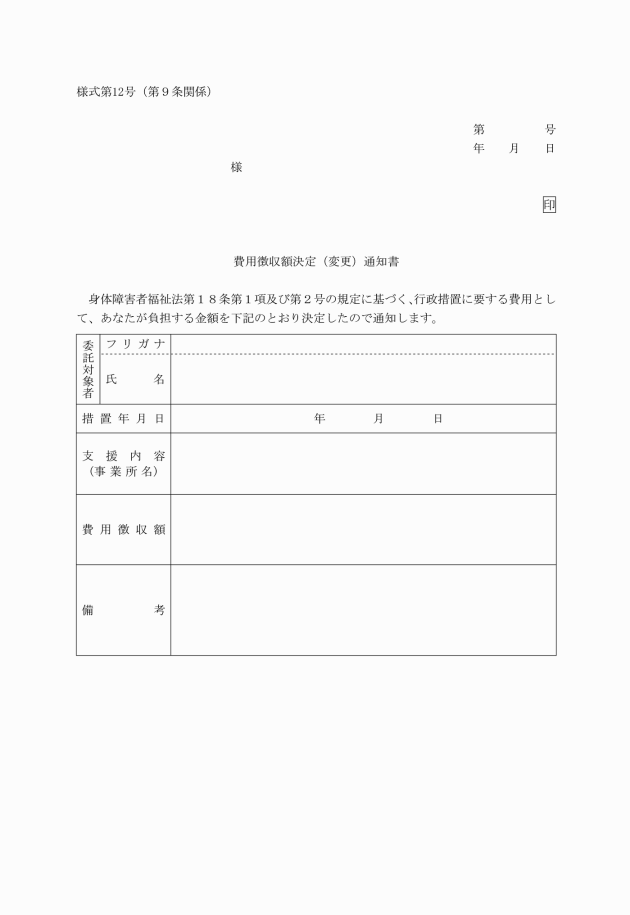 様式第12号（第９条関係）

第　　号
年　月　日

様

印

費用徴収額決定（変更）通知書

身体障害者福祉法第１８条第１項及び第２号の規定に基づく、行政措置に要する費用として、あなたが負担する金額を下記のとおり決定したので通知します。

| 委託対象者 | フリガナ | |
|---|---|---|
| | 氏　名 | |
| 措置年月日 | | 年　月　日 |
| 支援内容（事業所名） | | |
| 費用徴収額 | | |
| 備　考 | | |